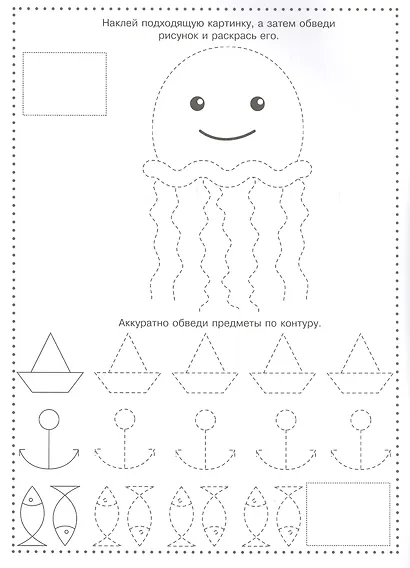 Наклей подходящую картинку, а затем обведи рисунок и раскрась его.

Аккуратно обведи предметы по контуру.